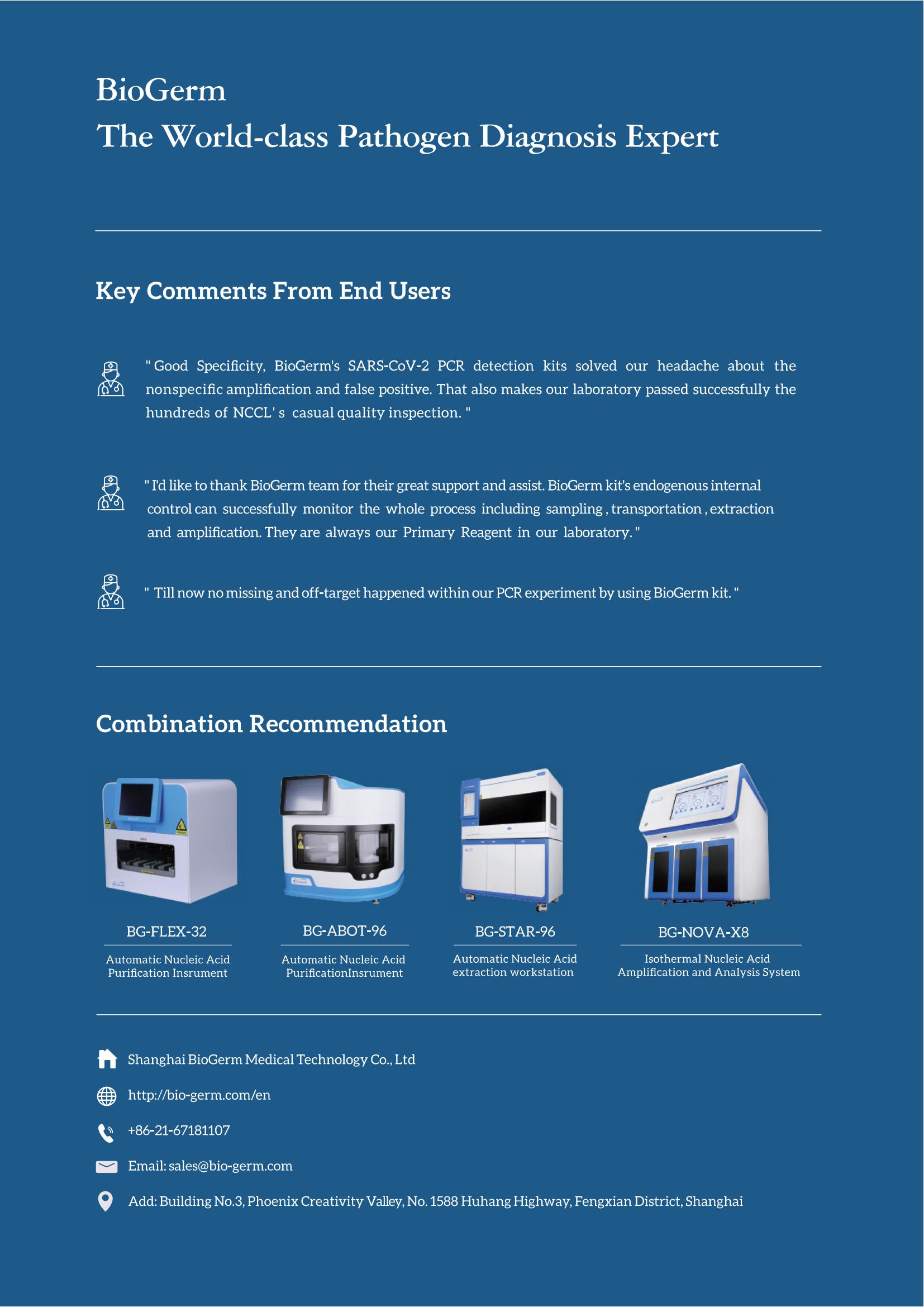 BioGerm
The World-class Pathogen Diagnosis Expert

Key Comments From End Users

" Good Specificity, BioGerm's SARS-CoV-2 PCR detection kits solved our headache about the nonspecific amplification and false positive. That also makes our laboratory passed successfully the hundreds of NCCL' s casual quality inspection. "

" I'd like to thank BioGerm team for their great support and assist. BioGerm kit's endogenous internal control can successfully monitor the whole process including sampling , transportation , extraction and amplification. They are always our Primary Reagent in our laboratory. "

" Till now no missing and off-target happened within our PCR experiment by using BioGerm kit. "

Combination Recommendation

BG-FLEX-32
Automatic Nucleic Acid Purification Insrument

BG-ABOT-96
Automatic Nucleic Acid PurificationInsrument

BG-STAR-96
Automatic Nucleic Acid extraction workstation

BG-NOVA-X8
Isothermal Nucleic Acid Amplification and Analysis System

Shanghai BioGerm Medical Technology Co., Ltd

http://bio-germ.com/en

+86-21-67181107

Email: sales@bio-germ.com

Add: Building No.3, Phoenix Creativity Valley, No. 1588 Huhang Highway, Fengxian District, Shanghai